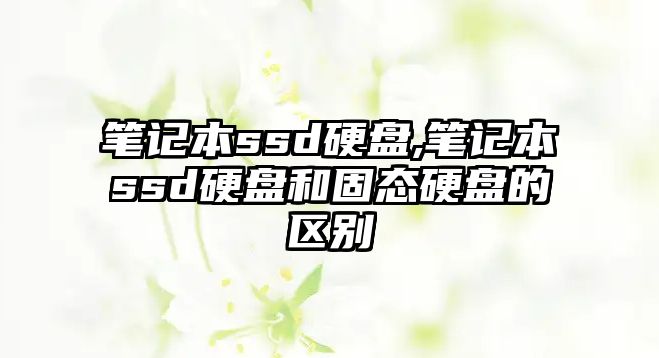 笔记本ssd硬盘,笔记本ssd硬盘和固态硬盘的区别